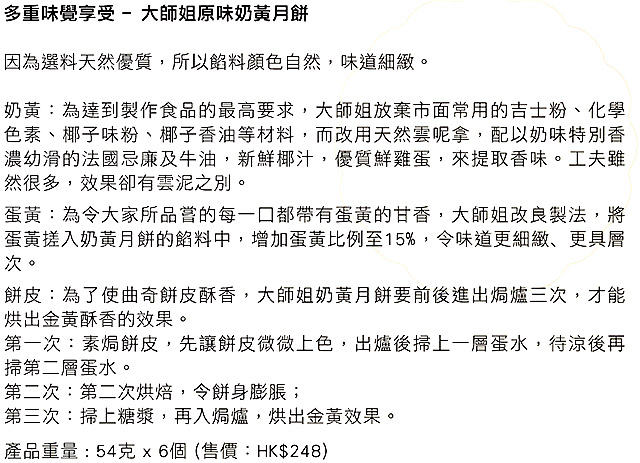 多重味覺享受 – 大師姐原味奶黃月餅

因為選料天然優質，所以餡料顏色自然，味道細緻。

奶黃：為達到製作食品的最高要求，大師姐放棄市面常用的吉士粉、化學色素、椰子味粉、椰子香油等材料，而改用天然雲呢拿，配以奶味特別香濃幼滑的法國忌廉及牛油，新鮮椰汁，優質鮮雞蛋，來提取香味。工夫雖然很多，效果卻有雲泥之別。

蛋黃：為令大家所品嘗的每一口都帶有蛋黃的甘香，大師姐改良製法，將蛋黃搓入奶黃月餅的餡料中，增加蛋黃比例至15%，令味道更細緻、更具層次。

餅皮：為了使曲奇餅皮酥香，大師姐奶黃月餅要前後進出焗爐三次，才能烘出金黃酥香的效果。
第一次：素焗餅皮，先讓餅皮微微上色，出爐後掃上一層蛋水，待涼後再掃第二層蛋水。
第二次：第二次烘焙，令餅身膨脹；
第三次：掃上糖漿，再入焗爐，烘出金黃效果。

產品重量：54克 x 6個 (售價：HK$248)